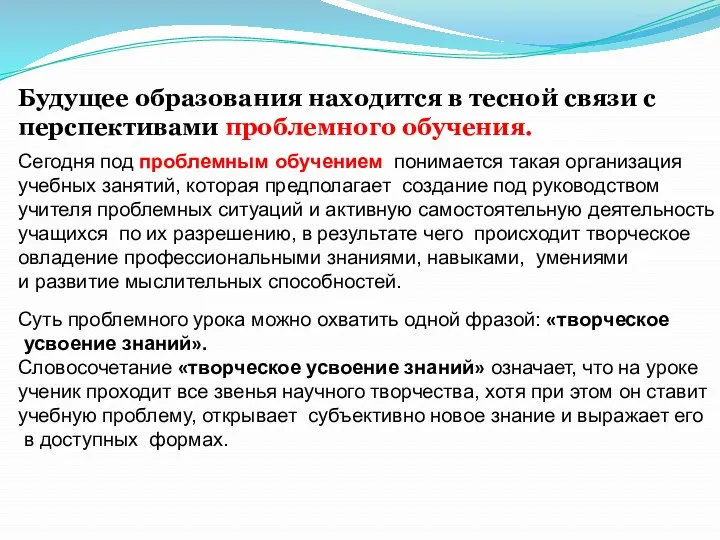 Будущее образования находится в тесной связи с перспективами проблемного обучения.

Сегодня под проблемным обучением понимается такая организация учебных занятий, которая предполагает создание под руководством учителя проблемных ситуаций и активную самостоятельную деятельность учащихся по их разрешению, в результате чего происходит творческое овладение профессиональными знаниями, навыками, умениями и развитие мыслительных способностей.

Суть проблемного урока можно охватить одной фразой: «творческое усвоение знаний».
Словосочетание «творческое усвоение знаний» означает, что на уроке ученик проходит все звенья научного творчества, хотя при этом он ставит учебную проблему, открывает субъективно новое знание и выражает его в доступных формах.